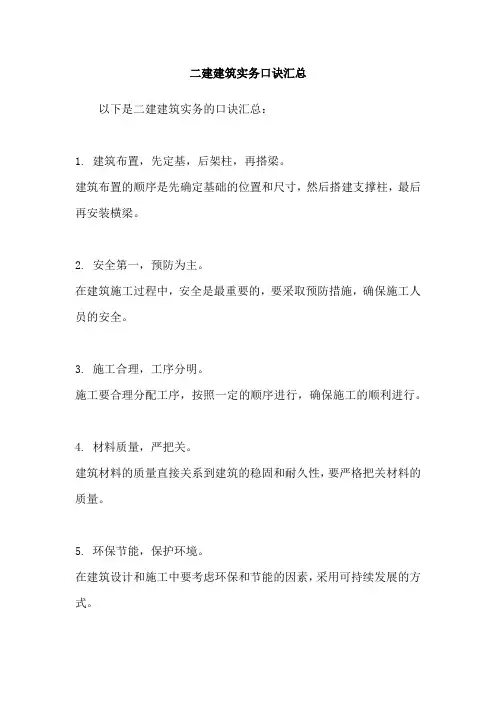 二建建筑实务口诀汇总

以下是二建建筑实务的口诀汇总：

1. 建筑布置，先定基，后架柱，再搭梁。
建筑布置的顺序是先确定基础的位置和尺寸，然后搭建支撑柱，最后再安装横梁。

2. 安全第一，预防为主。
在建筑施工过程中，安全是最重要的，要采取预防措施，确保施工人员的安全。

3. 施工合理，工序分明。
施工要合理分配工序，按照一定的顺序进行，确保施工的顺利进行。

4. 材料质量，严把关。
建筑材料的质量直接关系到建筑的稳固和耐久性，要严格把关材料的质量。

5. 环保节能，保护环境。
在建筑设计和施工中要考虑环保和节能的因素，采用可持续发展的方式。